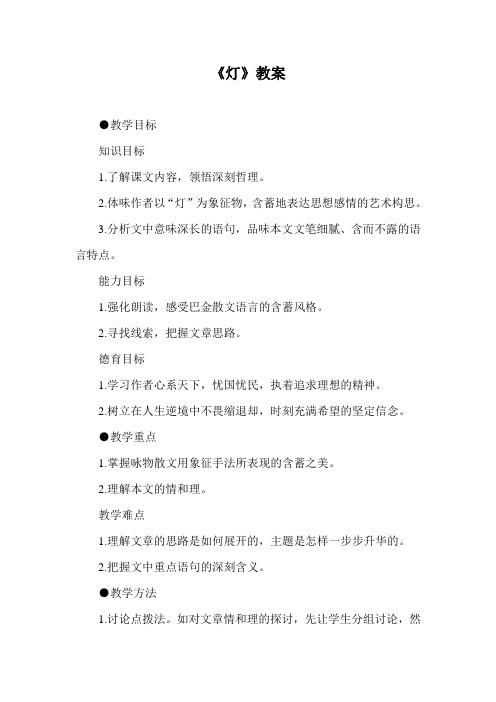 《灯》教案

●教学目标

知识目标

1.了解课文内容，领悟深刻哲理。

2.体味作者以“灯”为象征物，含蓄地表达思想感情的艺术构思。

3.分析文中意味深长的语句，品味本文文笔细腻、含而不露的语言特点。

能力目标

1.强化朗读，感受巴金散文语言的含蓄风格。

2.寻找线索，把握文章思路。

德育目标

1.学习作者心系天下，忧国忧民，执着追求理想的精神。

2.树立在人生逆境中不畏缩退却，时刻充满希望的坚定信念。

●教学重点

1.掌握咏物散文用象征手法所表现的含蓄之美。

2.理解本文的情和理。

教学难点

1.理解文章的思路是如何展开的，主题是怎样一步步升华的。

2.把握文中重点语句的深刻含义。

●教学方法

1.讨论点拨法。如对文章情和理的探讨，先让学生分组讨论，然